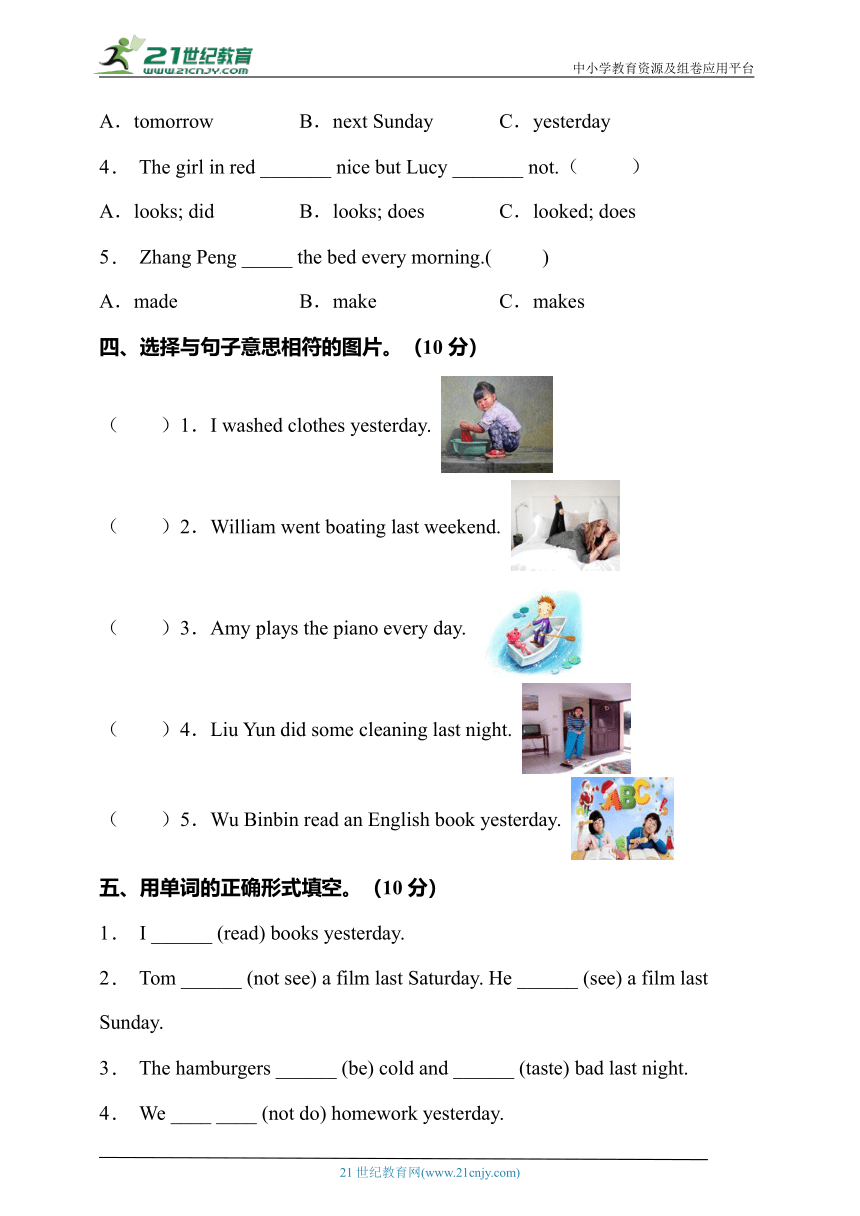 21世纪教育
www.21cnjy.com
中小学教育资源及组卷应用平台

A．tomorrow B．next Sunday C．yesterday

4． The girl in red _______ nice but Lucy _______ not.（ ）

A．looks; did B．looks; does C．looked; does

5． Zhang Peng _____ the bed every morning.( )

A．made B．make C．makes

四、选择与句子意思相符的图片。（10 分）

（ ）1．I washed clothes yesterday.

（ ）2．William went boating last weekend.

（ ）3．Amy plays the piano every day.

（ ）4．Liu Yun did some cleaning last night.

（ ）5．Wu Binbin read an English book yesterday.

ABC

五、用单词的正确形式填空。（10 分）

1． I ______ (read) books yesterday.

2． Tom ______ (not see) a film last Saturday. He ______ (see) a film last Sunday.

3． The hamburgers ______ (be) cold and ______ (taste) bad last night.

4． We ____ ____ (not do) homework yesterday.

21 世纪教育网(www.21cnjy.com)